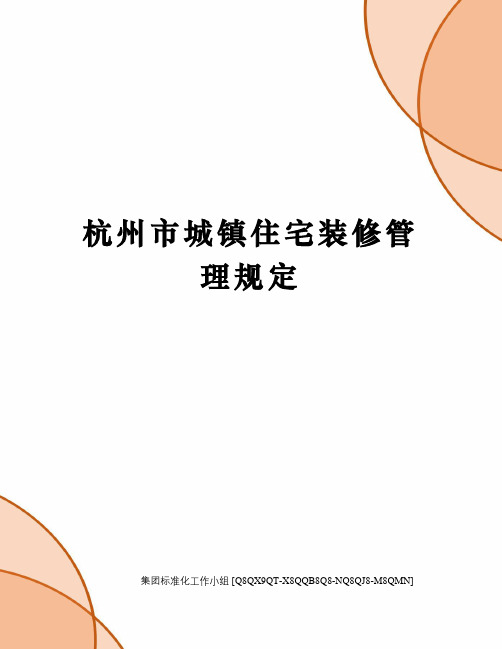 杭州市城镇住宅装修管理规定

集团标准化工作小组 [Q8QX9QT-X8QQB8Q8-NQ8QJ8-M8QMN]